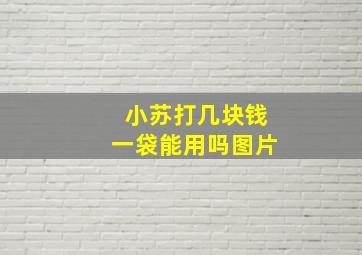 小苏打几块钱
一袋能用吗图片